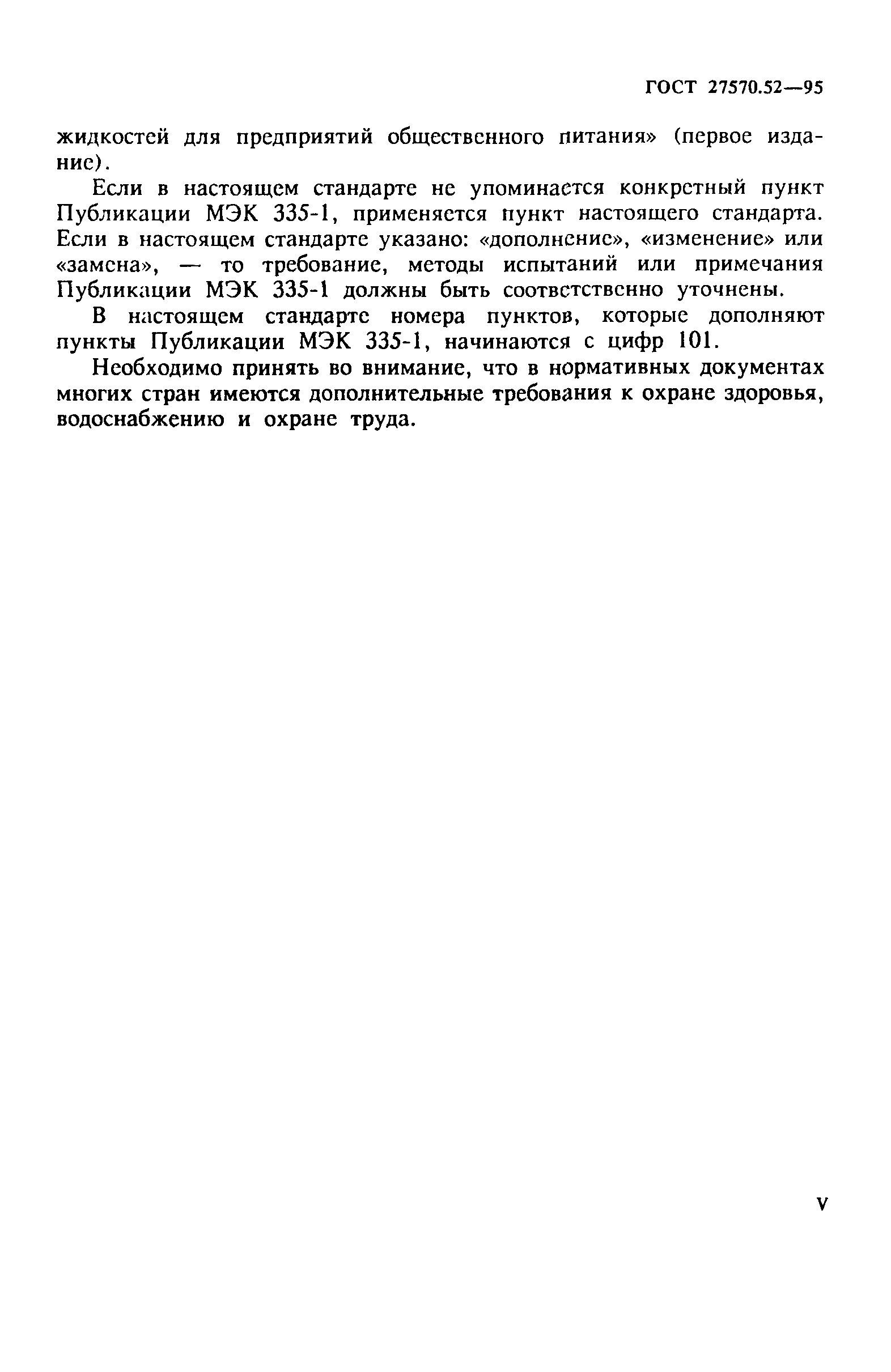 ГОСТ 27570.52—95

жидкостей для предприятий общественного питания» (первое издание).

Если в настоящем стандарте не упоминается конкретный пункт Публикации МЭК 335-1, применяется пункт настоящего стандарта. Если в настоящем стандарте указано: «дополнение», «изменение» или «замена», — то требование, методы испытаний или примечания Публикации МЭК 335-1 должны быть соответственно уточнены.

В настоящем стандарте номера пунктов, которые дополняют пункты Публикации МЭК 335-1, начинаются с цифр 101.

Необходимо принять во внимание, что в нормативных документах многих стран имеются дополнительные требования к охране здоровья, водоснабжению и охране труда.

V